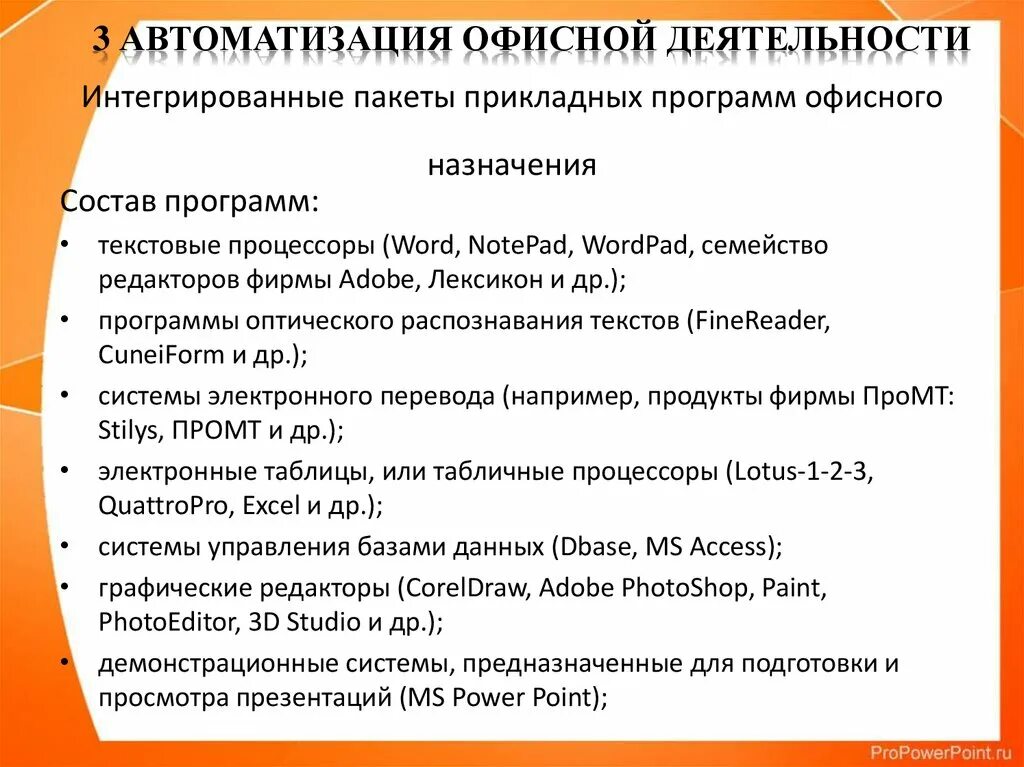 3 АВТОМАТИЗАЦИЯ ОФИСНОЙ ДЕЯТЕЛЬНОСТИ

Интегрированные пакеты прикладных программ офисного назначения

Состав программ:

• текстовые процессоры (Word, NotePad, WordPad, семейство редакторов фирмы Adobe, Лексикон и др.);
• программы оптического распознавания текстов (FineReader, CuneiForm и др.);
• системы электронного перевода (например, продукты фирмы ПроМТ: Stilys, ПРОМТ и др.);
• электронные таблицы, или табличные процессоры (Lotus-1-2-3, QuattroPro, Excel и др.);
• системы управления базами данных (Dbase, MS Access);
• графические редакторы (CorelDraw, Adobe PhotoShop, Paint, PhotoEditor, 3D Studio и др.);
• демонстрационные системы, предназначенные для подготовки и просмотра презентаций (MS Power Point);

ProPowerPoint.ru